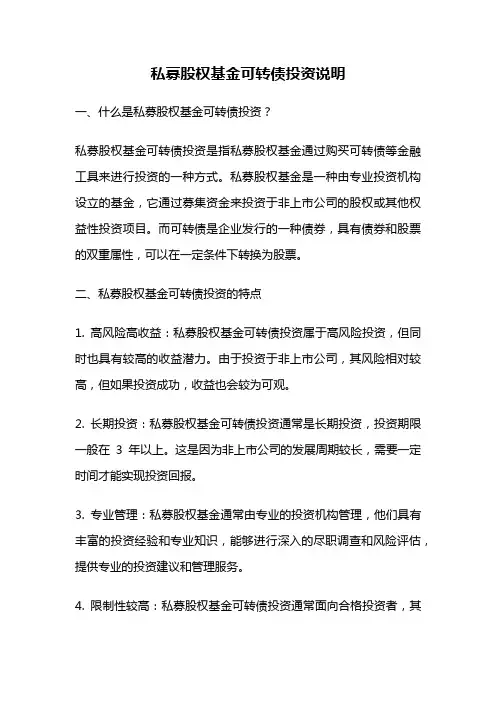 私募股权基金可转债投资说明

一、什么是私募股权基金可转债投资？

私募股权基金可转债投资是指私募股权基金通过购买可转债等金融工具来进行投资的一种方式。私募股权基金是一种由专业投资机构设立的基金，它通过募集资金来投资于非上市公司的股权或其他权益性投资项目。而可转债是企业发行的一种债券，具有债券和股票的双重属性，可以在一定条件下转换为股票。

二、私募股权基金可转债投资的特点

1. 高风险高收益：私募股权基金可转债投资属于高风险投资，但同时也具有较高的收益潜力。由于投资于非上市公司，其风险相对较高，但如果投资成功，收益也会较为可观。

2. 长期投资：私募股权基金可转债投资通常是长期投资，投资期限一般在 3 年以上。这是因为非上市公司的发展周期较长，需要一定时间才能实现投资回报。

3. 专业管理：私募股权基金通常由专业的投资机构管理，他们具有丰富的投资经验和专业知识，能够进行深入的尽职调查和风险评估，提供专业的投资建议和管理服务。

4. 限制性较高：私募股权基金可转债投资通常面向合格投资者，其